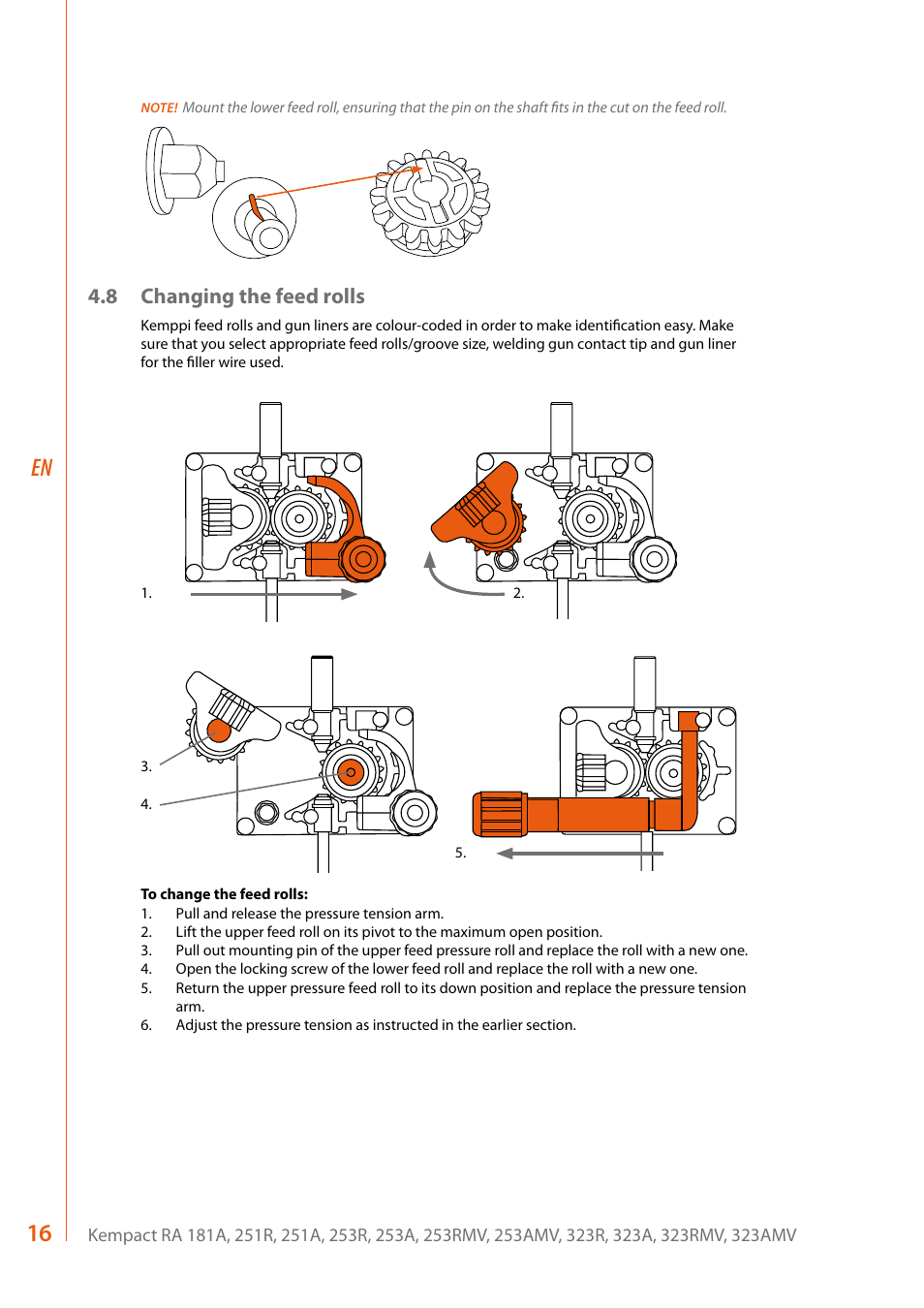 NOTE! Mount the lower feed roll, ensuring that the pin on the shaft fits in the cut on the feed roll.

4.8 Changing the feed rolls

Kemppi feed rolls and gun liners are colour-coded in order to make identification easy. Make sure that you select appropriate feed rolls/groove size, welding gun contact tip and gun liner for the filler wire used.

EN

1.

2.

3.

4.

5.

To change the feed rolls:
1. Pull and release the pressure tension arm.
2. Lift the upper feed roll on its pivot to the maximum open position.
3. Pull out mounting pin of the upper feed pressure roll and replace the roll with a new one.
4. Open the locking screw of the lower feed roll and replace the roll with a new one.
5. Return the upper pressure feed roll to its down position and replace the pressure tension arm.
6. Adjust the pressure tension as instructed in the earlier section.

16 Kempact RA 181A, 251R, 251A, 253R, 253A, 253RMV, 253AMV, 323R, 323A, 323RMV, 323AMV